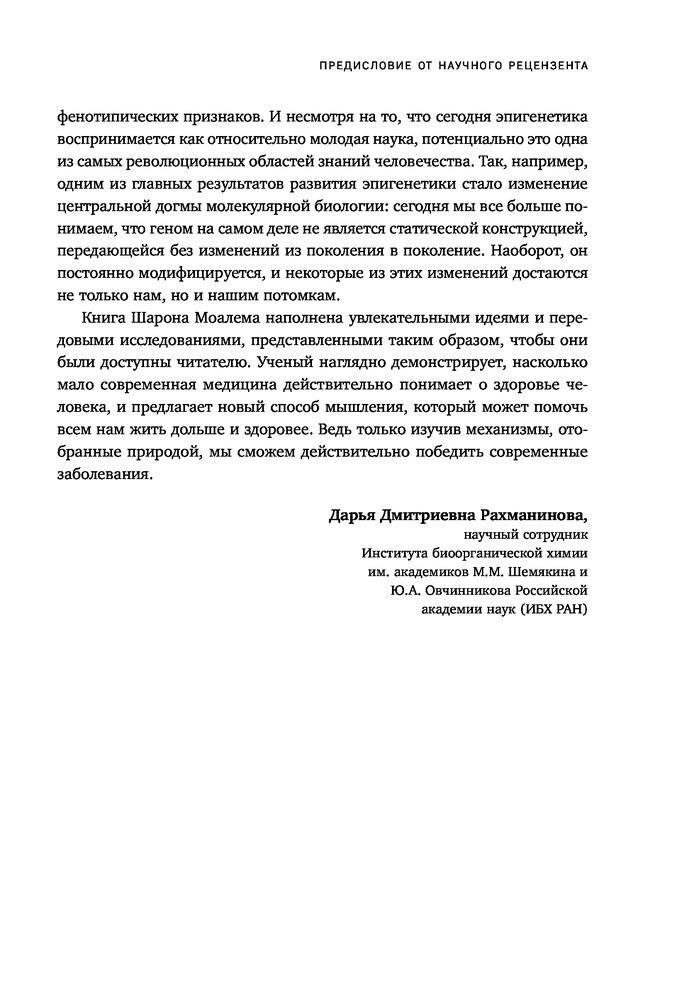 ПРЕДИСЛОВИЕ ОТ НАУЧНОГО РЕЦЕНЗЕНТА

фенотипических признаков. И несмотря на то, что сегодня эпигенетика воспринимается как относительно молодая наука, потенциально это одна из самых революционных областей знаний человечества. Так, например, одним из главных результатов развития эпигенетики стало изменение центральной догмы молекулярной биологии: сегодня мы все больше понимаем, что геном на самом деле не является статической конструкцией, передающейся без изменений из поколения в поколение. Наоборот, он постоянно модифицируется, и некоторые из этих изменений достаются не только нам, но и нашим потомкам.

Книга Шарона Моалема наполнена увлекательными идеями и передовыми исследованиями, представленными таким образом, чтобы они были доступны читателю. Ученый наглядно демонстрирует, насколько мало современная медицина действительно понимает о здоровье человека, и предлагает новый способ мышления, который может помочь всем нам жить дольше и здоровее. Ведь только изучив механизмы, отобранные природой, мы сможем действительно победить современные заболевания.

Дарья Дмитриевна Рахманинова,
научный сотрудник
Института биоорганической химии
им. академиков М.М. Шемякина и
Ю.А. Овчинникова Российской
академии наук (ИБХ РАН)